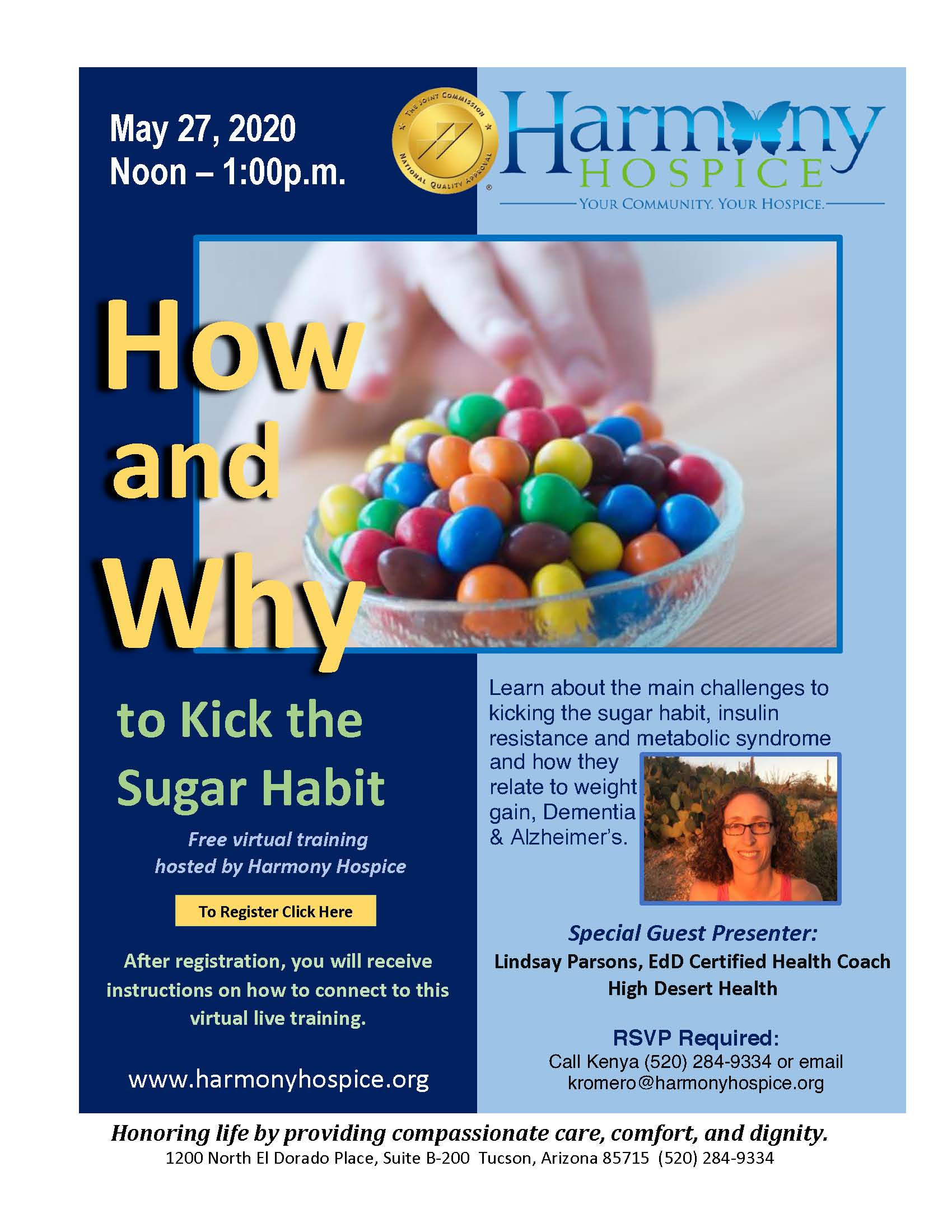 May 27, 2020
Noon – 1:00p.m.

THE JOINT COMMISSION
NATIONAL QUALITY APPROVAL

Harmony HOSPICE
YOUR COMMUNITY. YOUR HOSPICE.

How and Why

to Kick the Sugar Habit

Free virtual training hosted by Harmony Hospice

To Register Click Here

After registration, you will receive instructions on how to connect to this virtual live training.

www.harmonyhospice.org

Learn about the main challenges to kicking the sugar habit, insulin resistance and metabolic syndrome and how they relate to weight gain, Dementia & Alzheimer's.

Special Guest Presenter:
Lindsay Parsons, EdD Certified Health Coach
High Desert Health

RSVP Required:
Call Kenya (520) 284-9334 or email
kromero@harmonyhospice.org

Honoring life by providing compassionate care, comfort, and dignity.
1200 North El Dorado Place, Suite B-200 Tucson, Arizona 85715 (520) 284-9334